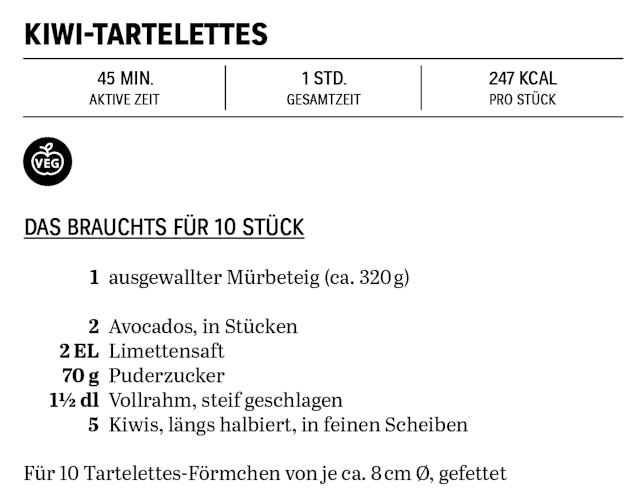 KIWI-TARTELETTES

| 45 MIN. AKTIVE ZEIT | 1 STD. GESAMTZEIT | 247 KCAL PRO STÜCK |
|---|---|---|

VEG

DAS BRAUCHTS FÜR 10 STÜCK

1 ausgewallter Mürbeteig (ca. 320 g)

2 Avocados, in Stücken
2 EL Limettensaft
70 g Puderzucker
1½ dl Vollrahm, steif geschlagen
5 Kiwis, längs halbiert, in feinen Scheiben

Für 10 Tartelettes-Förmchen von je ca. 8 cm Ø, gefettet